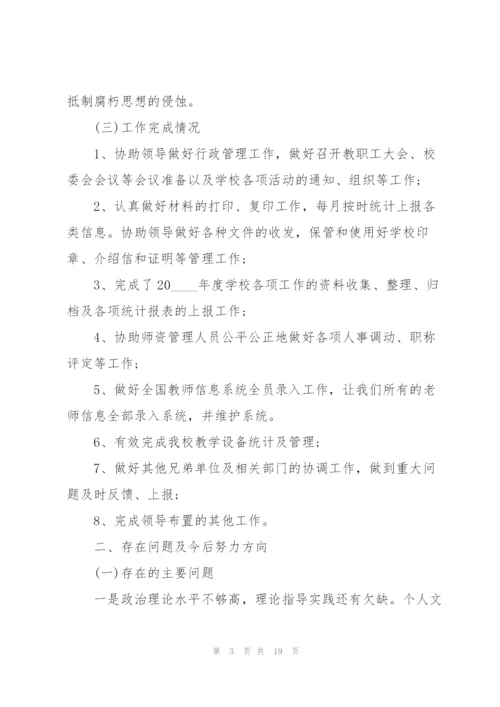 抵制腐朽思想的侵蚀。

(三)工作完成情况

1、协助领导做好行政管理工作，做好召开教职工大会、校委会会议等会议准备以及学校各项活动的通知、组织等工作；

2、认真做好材料的打印、复印工作，每月按时统计上报各类信息。协助领导做好各种文件的收发，保管和使用好学校印章、介绍信和证明等管理工作；

3、完成了20____年度学校各项工作的资料收集、整理、归档及各项统计报表的上报工作；

4、协助师资管理人员公平公正地做好各项人事调动、职称评定等工作；

5、做好全国教师信息系统全员录入工作，让我们所有的老师信息全部录入系统，并维护系统。

6、有效完成我校教学设备统计及管理；

7、做好其他兄弟单位及相关部门的协调工作，做到重大问题及时反馈、上报；

8、完成领导布置的其他工作。

二、存在问题及今后努力方向

(一)存在的主要问题

一是政治理论水平不够高，理论指导实践还有欠缺。个人文

第 3 页 共 19 页